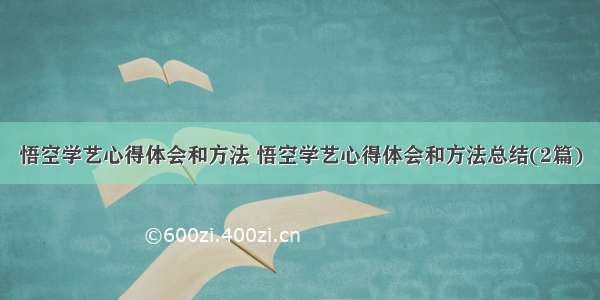 悟空学艺心得体会和方法 悟空学艺心得体会和方法总结(2篇)

©600zi.400zi.cn